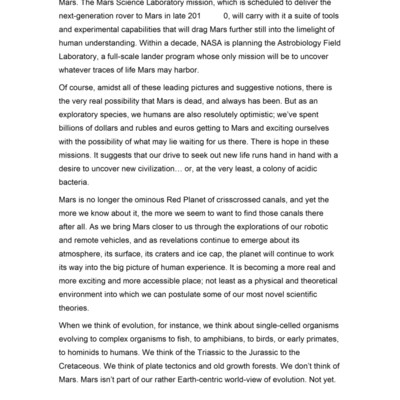 Mars. The Mars Science Laboratory mission, which is scheduled to deliver the next-generation rover to Mars in late 201 0, will carry with it a suite of tools and experimental capabilities that will drag Mars further still into the limelight of human understanding. Within a decade, NASA is planning the Astrobiology Field Laboratory, a full-scale lander program whose only mission will be to uncover whatever traces of life Mars may harbor.

Of course, amidst all of these leading pictures and suggestive notions, there is the very real possibility that Mars is dead, and always has been. But as an exploratory species, we humans are also resolutely optimistic; we've spent billions of dollars and rubles and euros getting to Mars and exciting ourselves with the possibility of what may lie waiting for us there. There is hope in these missions. It suggests that our drive to seek out new life runs hand in hand with a desire to uncover new civilization… or, at the very least, a colony of acidic bacteria.

Mars is no longer the ominous Red Planet of crisscrossed canals, and yet the more we know about it, the more we seem to want to find those canals there after all. As we bring Mars closer to us through the explorations of our robotic and remote vehicles, and as revelations continue to emerge about its atmosphere, its surface, its craters and ice cap, the planet will continue to work its way into the big picture of human experience. It is becoming a more real and more exciting and more accessible place; not least as a physical and theoretical environment into which we can postulate some of our most novel scientific theories.

When we think of evolution, for instance, we think about single-celled organisms evolving to complex organisms to fish, to amphibians, to birds, or early primates, to hominids to humans. We think of the Triassic to the Jurassic to the Cretaceous. We think of plate tectonics and old growth forests. We don't think of Mars. Mars isn't part of our rather Earth-centric world-view of evolution. Not yet.